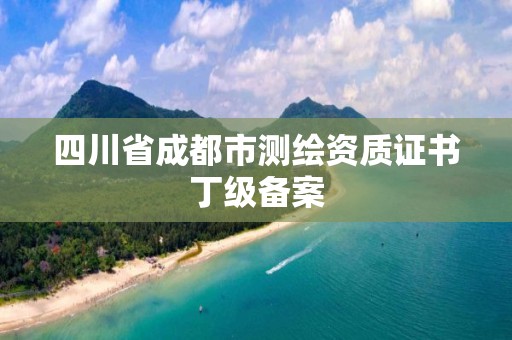 四川省成都市测绘资质证书丁级备案